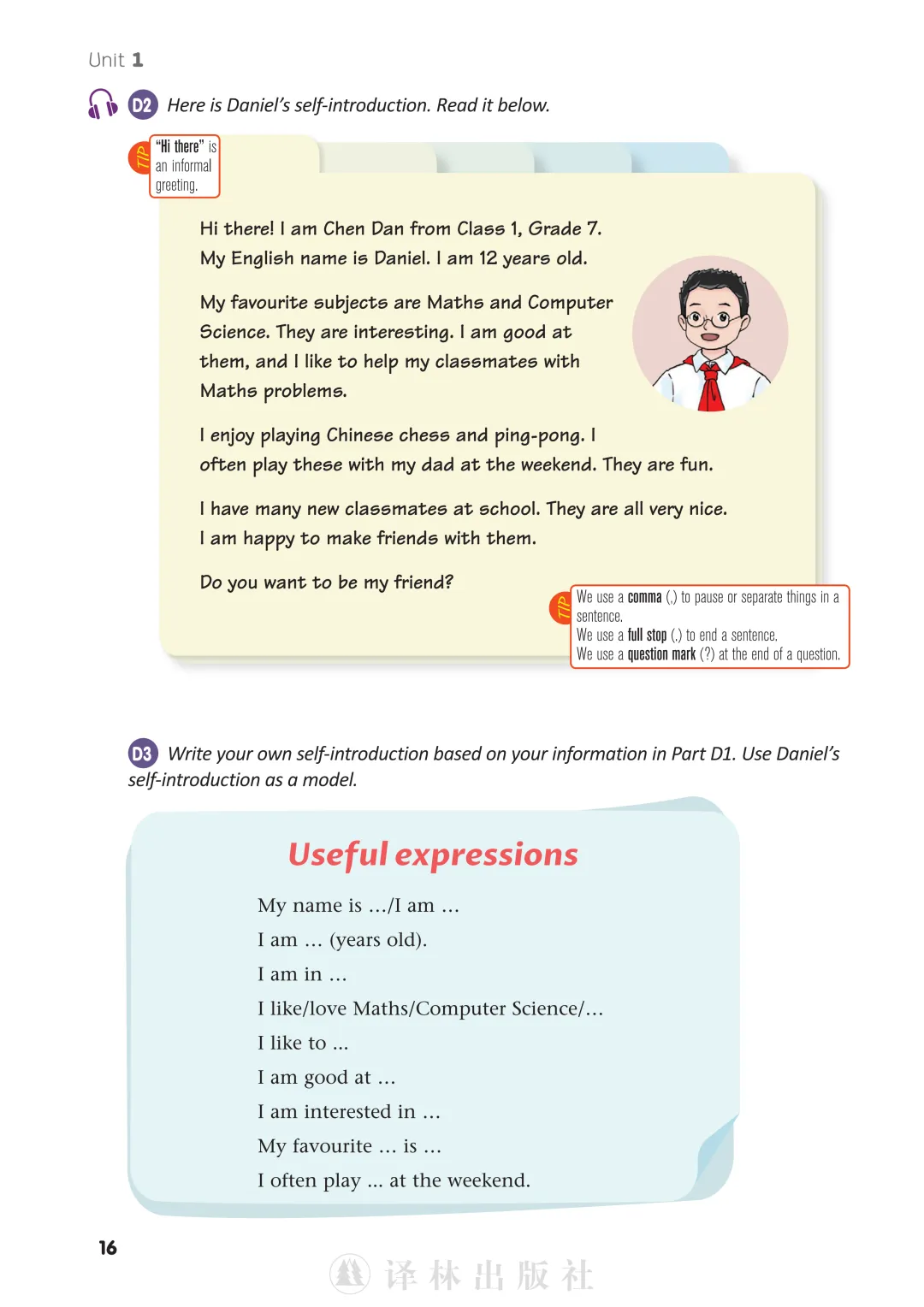 Unit 1

D2 Here is Daniel's self-introduction. Read it below.

TIP "Hi there" is an informal greeting.

Hi there! I am Chen Dan from Class 1, Grade 7. My English name is Daniel. I am 12 years old.

My favourite subjects are Maths and Computer Science. They are interesting. I am good at them, and I like to help my classmates with Maths problems.

I enjoy playing Chinese chess and ping-pong. I often play these with my dad at the weekend. They are fun.

I have many new classmates at school. They are all very nice. I am happy to make friends with them.

Do you want to be my friend?

TIP We use a comma (,) to pause or separate things in a sentence.
We use a full stop (.) to end a sentence.
We use a question mark (?) at the end of a question.

D3 Write your own self-introduction based on your information in Part D1. Use Daniel's self-introduction as a model.

Useful expressions

My name is .../I am ...
I am ... (years old).
I am in ...
I like/love Maths/Computer Science/...
I like to ...
I am good at ...
I am interested in ...
My favourite ... is ...
I often play ... at the weekend.

16

译林出版社